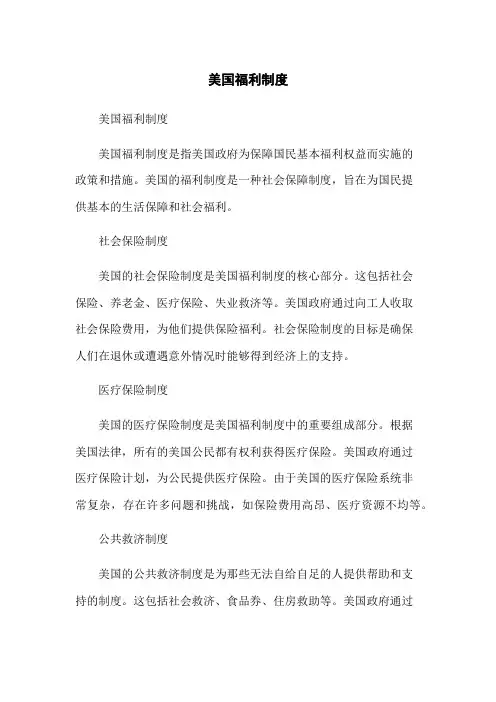 美国福利制度

美国福利制度

美国福利制度是指美国政府为保障国民基本福利权益而实施的政策和措施。美国的福利制度是一种社会保障制度，旨在为国民提供基本的生活保障和社会福利。

社会保险制度

美国的社会保险制度是美国福利制度的核心部分。这包括社会保险、养老金、医疗保险、失业救济等。美国政府通过向工人收取社会保险费用，为他们提供保险福利。社会保险制度的目标是确保人们在退休或遭遇意外情况时能够得到经济上的支持。

医疗保险制度

美国的医疗保险制度是美国福利制度中的重要组成部分。根据美国法律，所有的美国公民都有权利获得医疗保险。美国政府通过医疗保险计划，为公民提供医疗保险。由于美国的医疗保险系统非常复杂，存在许多问题和挑战，如保险费用高昂、医疗资源不均等。

公共救济制度

美国的公共救济制度是为那些无法自给自足的人提供帮助和支持的制度。这包括社会救济、食品券、住房救助等。美国政府通过